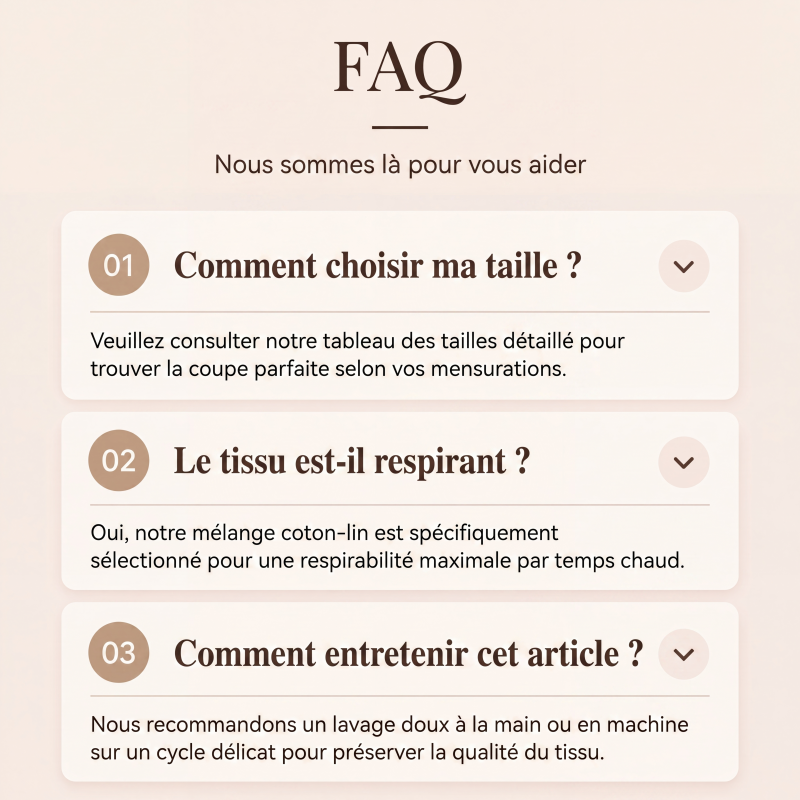 FAQ

Nous sommes là pour vous aider

01 Comment choisir ma taille ?

Veuillez consulter notre tableau des tailles détaillé pour trouver la coupe parfaite selon vos mensurations.

02 Le tissu est-il respirant ?

Oui, notre mélange coton-lin est spécifiquement sélectionné pour une respirabilité maximale par temps chaud.

03 Comment entretenir cet article ?

Nous recommandons un lavage doux à la main ou en machine sur un cycle délicat pour préserver la qualité du tissu.